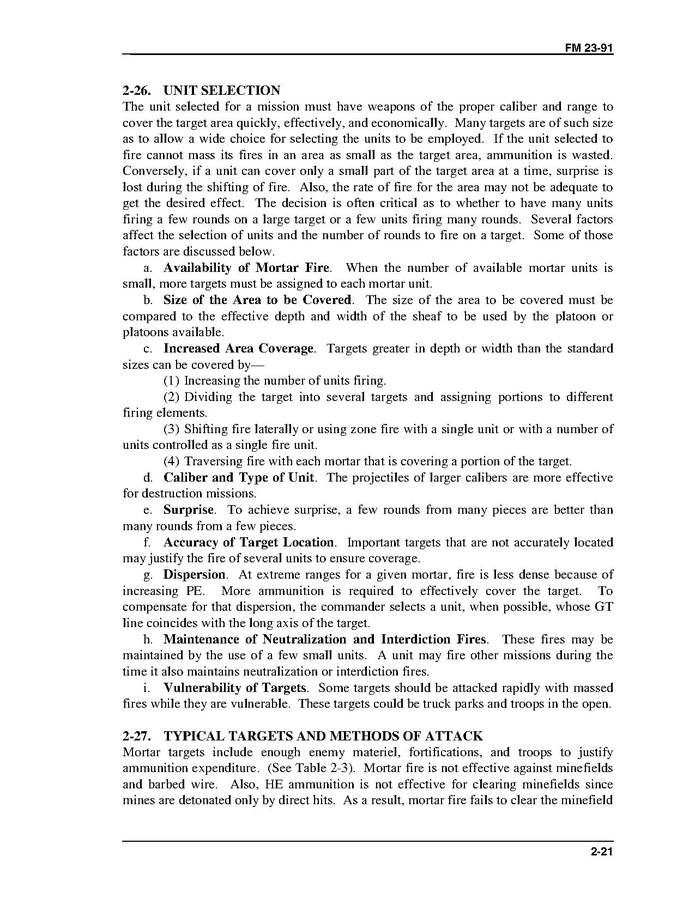 FM 23-91

2-26. UNIT SELECTION
The unit selected for a mission must have weapons of the proper caliber and range to cover the target area quickly, effectively, and economically. Many targets are of such size as to allow a wide choice for selecting the units to be employed. If the unit selected to fire cannot mass its fires in an area as small as the target area, ammunition is wasted. Conversely, if a unit can cover only a small part of the target area at a time, surprise is lost during the shifting of fire. Also, the rate of fire for the area may not be adequate to get the desired effect. The decision is often critical as to whether to have many units firing a few rounds on a large target or a few units firing many rounds. Several factors affect the selection of units and the number of rounds to fire on a target. Some of those factors are discussed below.

a. Availability of Mortar Fire. When the number of available mortar units is small, more targets must be assigned to each mortar unit.

b. Size of the Area to be Covered. The size of the area to be covered must be compared to the effective depth and width of the sheaf to be used by the platoon or platoons available.

c. Increased Area Coverage. Targets greater in depth or width than the standard sizes can be covered by—

(1) Increasing the number of units firing.

(2) Dividing the target into several targets and assigning portions to different firing elements.

(3) Shifting fire laterally or using zone fire with a single unit or with a number of units controlled as a single fire unit.

(4) Traversing fire with each mortar that is covering a portion of the target.

d. Caliber and Type of Unit. The projectiles of larger calibers are more effective for destruction missions.

e. Surprise. To achieve surprise, a few rounds from many pieces are better than many rounds from a few pieces.

f. Accuracy of Target Location. Important targets that are not accurately located may justify the fire of several units to ensure coverage.

g. Dispersion. At extreme ranges for a given mortar, fire is less dense because of increasing PE. More ammunition is required to effectively cover the target. To compensate for that dispersion, the commander selects a unit, when possible, whose GT line coincides with the long axis of the target.

h. Maintenance of Neutralization and Interdiction Fires. These fires may be maintained by the use of a few small units. A unit may fire other missions during the time it also maintains neutralization or interdiction fires.

i. Vulnerability of Targets. Some targets should be attacked rapidly with massed fires while they are vulnerable. These targets could be truck parks and troops in the open.

2-27. TYPICAL TARGETS AND METHODS OF ATTACK
Mortar targets include enough enemy materiel, fortifications, and troops to justify ammunition expenditure. (See Table 2-3). Mortar fire is not effective against minefields and barbed wire. Also, HE ammunition is not effective for clearing minefields since mines are detonated only by direct hits. As a result, mortar fire fails to clear the minefield

2-21